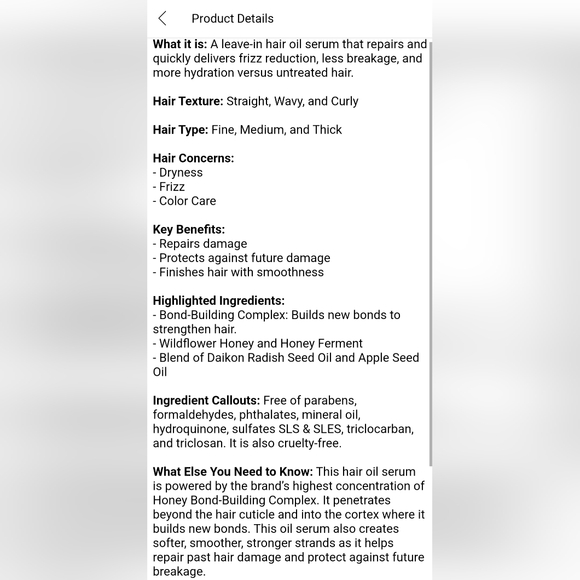 Product Details

What it is: A leave-in hair oil serum that repairs and quickly delivers frizz reduction, less breakage, and more hydration versus untreated hair.

Hair Texture: Straight, Wavy, and Curly

Hair Type: Fine, Medium, and Thick

Hair Concerns:
- Dryness
- Frizz
- Color Care

Key Benefits:
- Repairs damage
- Protects against future damage
- Finishes hair with smoothness

Highlighted Ingredients:
- Bond-Building Complex: Builds new bonds to strengthen hair.
- Wildflower Honey and Honey Ferment
- Blend of Daikon Radish Seed Oil and Apple Seed Oil

Ingredient Callouts: Free of parabens, formaldehydes, phthalates, mineral oil, hydroquinone, sulfates SLS & SLES, triclocarban, and triclosan. It is also cruelty-free.

What Else You Need to Know: This hair oil serum is powered by the brand's highest concentration of Honey Bond-Building Complex. It penetrates beyond the hair cuticle and into the cortex where it builds new bonds. This oil serum also creates softer, smoother, stronger strands as it helps repair past hair damage and protect against future breakage.